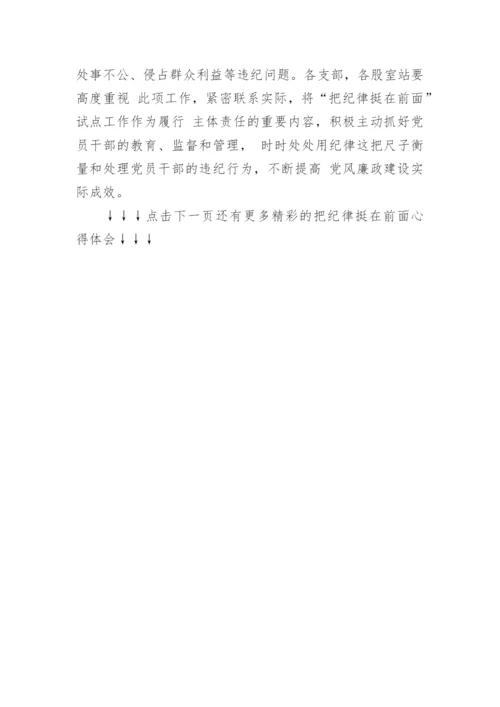 处事不公、侵占群众利益等违纪问题。各支部，各股室站要高度重视 此项工作，紧密联系实际，将“把纪律挺在前面”试点工作作为履行 主体责任的重要内容，积极主动抓好党员干部的教育、监督和管理， 时时处处用纪律这把尺子衡量和处理党员干部的违纪行为，不断提高 党风廉政建设实际成效。

↓↓↓点击下一页还有更多精彩的把纪律挺在前面心得体会↓↓↓